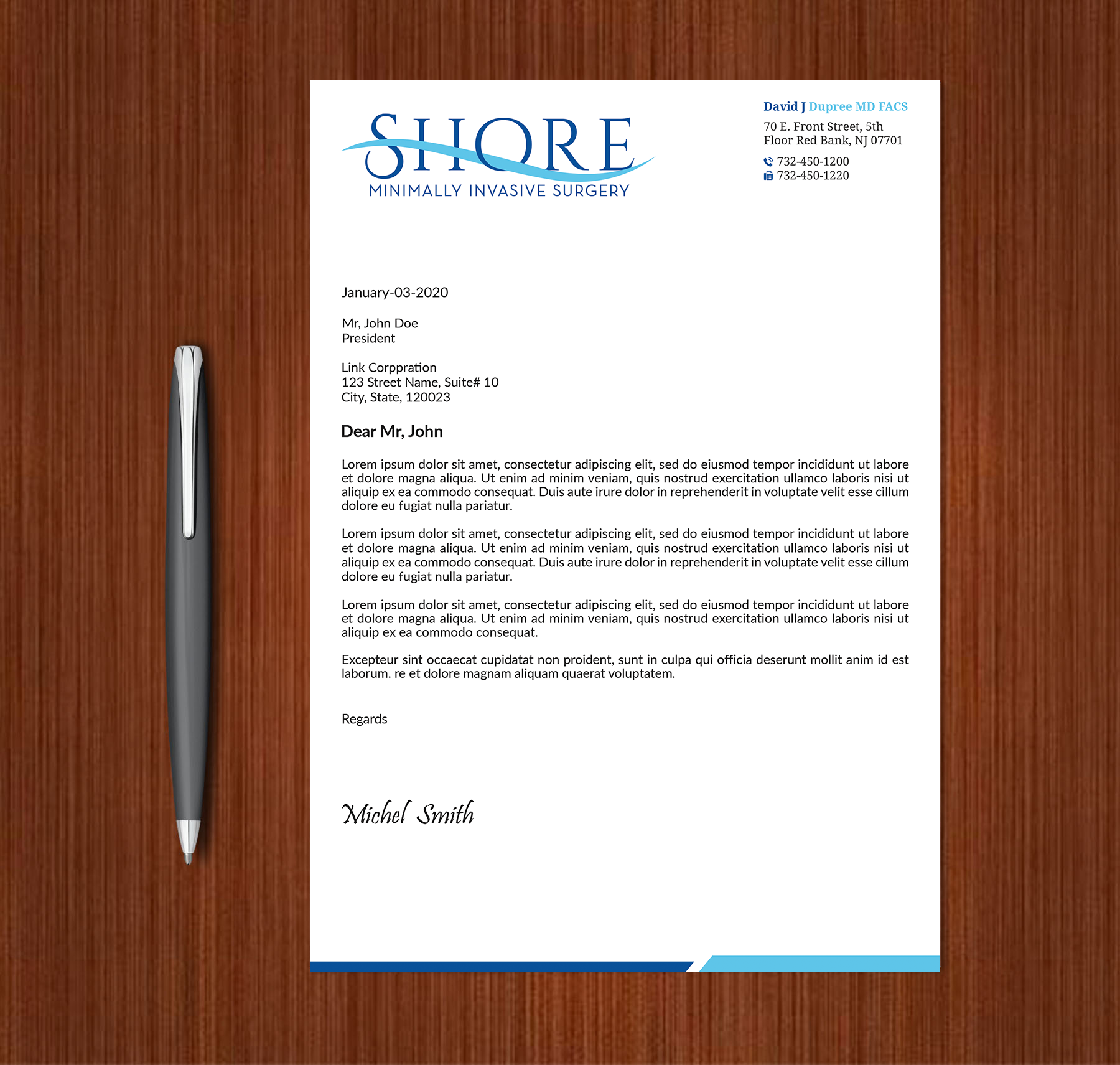 SHORE
MINIMALLY INVASIVE SURGERY

David J Dupree MD FACS
70 E. Front Street, 5th Floor Red Bank, NJ 07701
732-450-1200
732-450-1220

January-03-2020

Mr, John Doe
President

Link Corppration
123 Street Name, Suite# 10
City, State, 120023

Dear Mr, John

Lorem ipsum dolor sit amet, consectetur adipiscing elit, sed do eiusmod tempor incididunt ut labore et dolore magna aliqua. Ut enim ad minim veniam, quis nostrud exercitation ullamco laboris nisi ut aliquip ex ea commodo consequat. Duis aute irure dolor in reprehenderit in voluptate velit esse cillum dolore eu fugiat nulla pariatur.

Lorem ipsum dolor sit amet, consectetur adipiscing elit, sed do eiusmod tempor incididunt ut labore et dolore magna aliqua. Ut enim ad minim veniam, quis nostrud exercitation ullamco laboris nisi ut aliquip ex ea commodo consequat. Duis aute irure dolor in reprehenderit in voluptate velit esse cillum dolore eu fugiat nulla pariatur.

Lorem ipsum dolor sit amet, consectetur adipiscing elit, sed do eiusmod tempor incididunt ut labore et dolore magna aliqua. Ut enim ad minim veniam, quis nostrud exercitation ullamco laboris nisi ut aliquip ex ea commodo consequat.

Excepteur sint occaecat cupidatat non proident, sunt in culpa qui officia deserunt mollit anim id est laborum. re et dolore magnam aliquam quaerat voluptatem.

Regards

Michel Smith